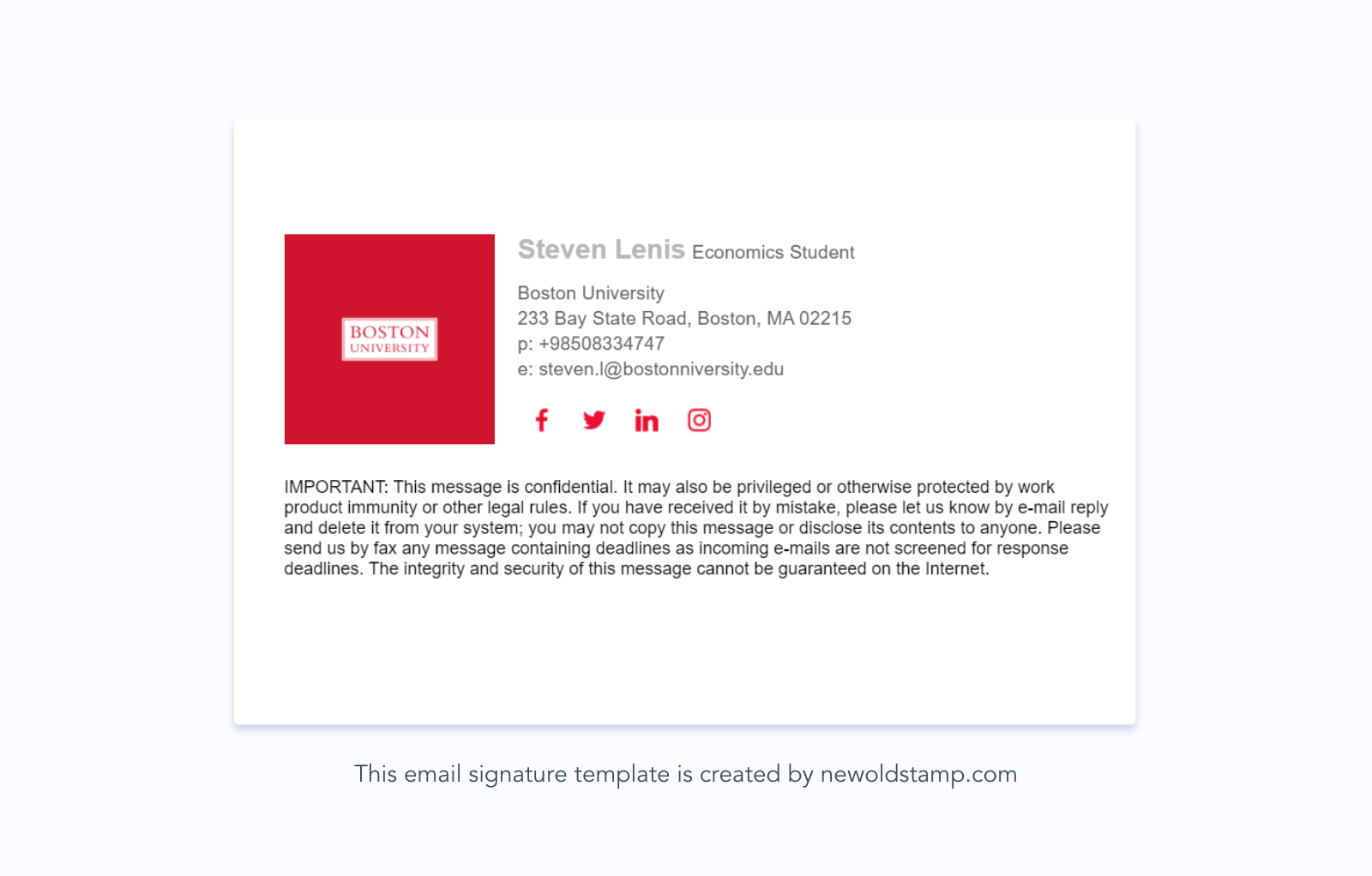 BOSTON UNIVERSITY

Steven Lenis Economics Student

Boston University
233 Bay State Road, Boston, MA 02215
p: +98508334747
e: steven.l@bostonniversity.edu

IMPORTANT: This message is confidential. It may also be privileged or otherwise protected by work product immunity or other legal rules. If you have received it by mistake, please let us know by e-mail reply and delete it from your system; you may not copy this message or disclose its contents to anyone. Please send us by fax any message containing deadlines as incoming e-mails are not screened for response deadlines. The integrity and security of this message cannot be guaranteed on the Internet.

This email signature template is created by newoldstamp.com